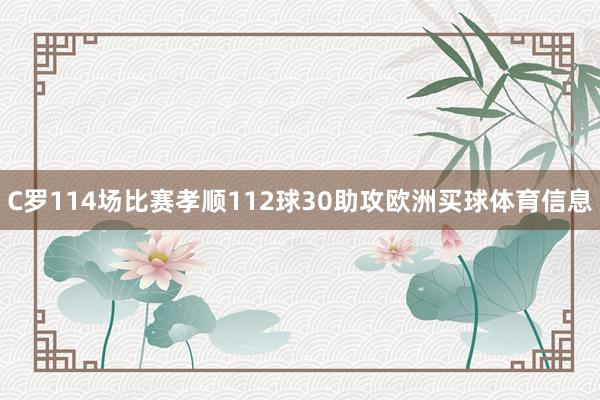 C罗114场比赛孝顺112球30助攻欧洲买球体育信息